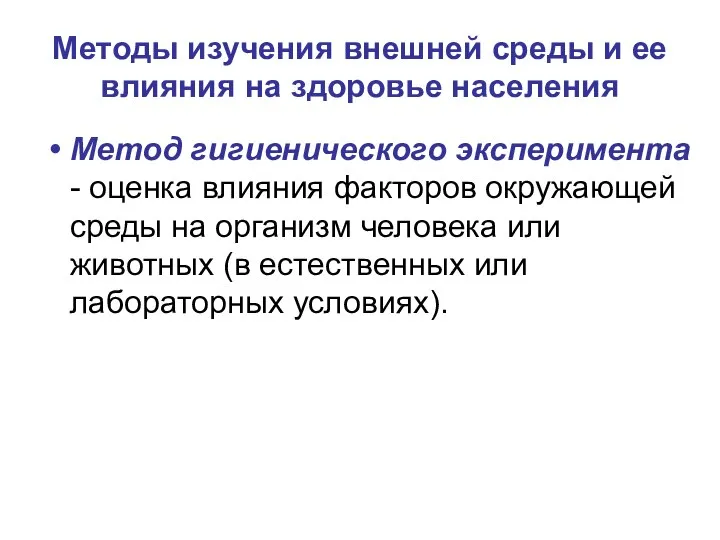 Методы изучения внешней среды и ее влияния на здоровье населения

• Метод гигиенического эксперимента - оценка влияния факторов окружающей среды на организм человека или животных (в естественных или лабораторных условиях).